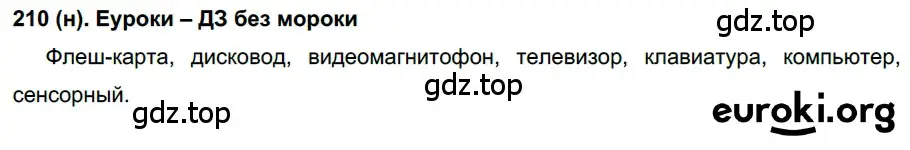 210 (н). Еуроки – ДЗ без мороки

gdz.top

Флеш-карта, дисковод, видеомагнитофон, телевизор, клавиатура, компьютер, сенсорный.

gdz.top

gdz.top

euroki.org